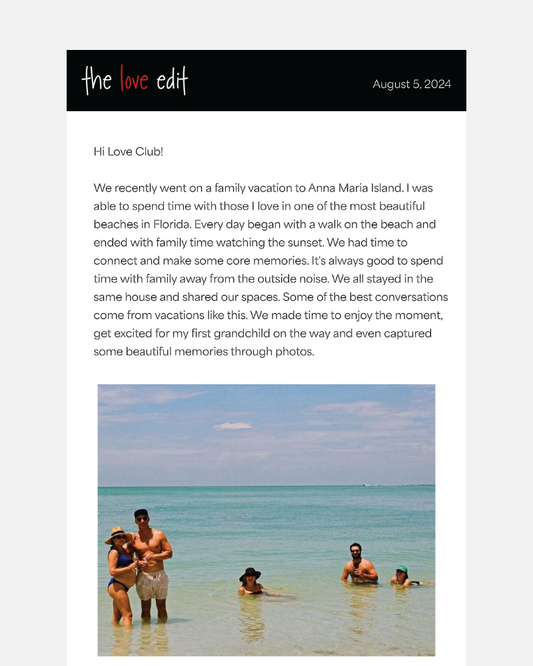 the love edit

August 5, 2024

Hi Love Club!

We recently went on a family vacation to Anna Maria Island. I was able to spend time with those I love in one of the most beautiful beaches in Florida. Every day began with a walk on the beach and ended with family time watching the sunset. We had time to connect and make some core memories. It's always good to spend time with family away from the outside noise. We all stayed in the same house and shared our spaces. Some of the best conversations come from vacations like this. We made time to enjoy the moment, get excited for my first grandchild on the way and even captured some beautiful memories through photos.